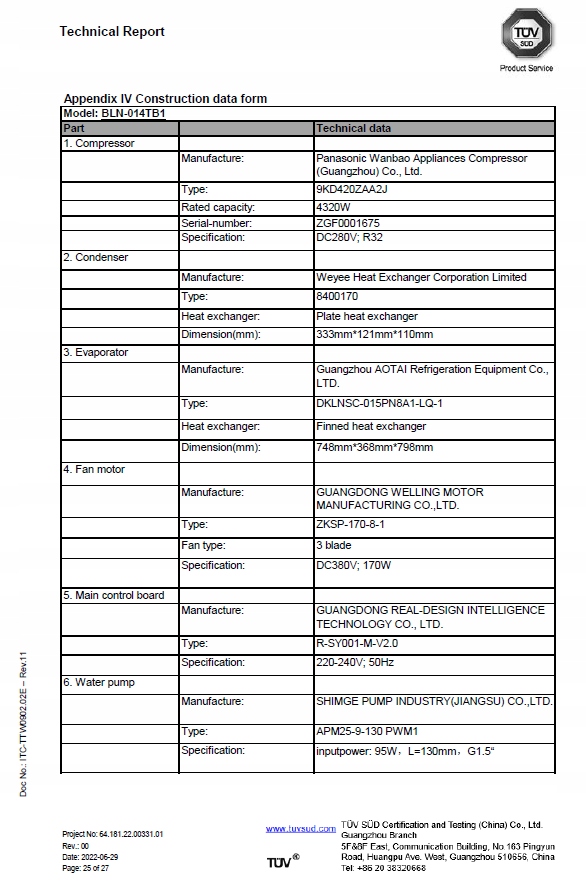 Technical Report

TÜV SÜD

Product Service

Appendix IV Construction data form

| Model: BLN-014TB1 | | |
|---|---|---|
| Part | | Technical data |
| 1. Compressor | | |
| | Manufacture: | Panasonic Wanbao Appliances Compressor (Guangzhou) Co., Ltd. |
| | Type: | 9KD420ZAA2J |
| | Rated capacity: | 4320W |
| | Serial-number: | ZGF0001675 |
| | Specification: | DC280V; R32 |
| 2. Condenser | | |
| | Manufacture: | Weyee Heat Exchanger Corporation Limited |
| | Type: | 8400170 |
| | Heat exchanger: | Plate heat exchanger |
| | Dimension(mm): | 333mm*121mm*110mm |
| 3. Evaporator | | |
| | Manufacture: | Guangzhou AOTAI Refrigeration Equipment Co., LTD. |
| | Type: | DKLNSC-015PN8A1-LQ-1 |
| | Heat exchanger: | Finned heat exchanger |
| | Dimension(mm): | 748mm*368mm*798mm |
| 4. Fan motor | | |
| | Manufacture: | GUANGDONG WELLING MOTOR MANUFACTURING CO.,LTD. |
| | Type: | ZKSP-170-8-1 |
| | Fan type: | 3 blade |
| | Specification: | DC380V; 170W |
| 5. Main control board | | |
| | Manufacture: | GUANGDONG REAL-DESIGN INTELLIGENCE TECHNOLOGY CO., LTD. |
| | Type: | R-SY001-M-V2.0 |
| | Specification: | 220-240V; 50Hz |
| 6. Water pump | | |
| | Manufacture: | SHIMGE PUMP INDUSTRY(JIANGSU) CO.,LTD. |
| | Type: | APM25-9-130 PWM1 |
| | Specification: | inputpower: 95W，L=130mm，G1.5“ |

Doc No.: ITC-TTW0902.02E – Rev.11

Project No: 64.181.22.00331.01
Rev.: 00
Date: 2022-06-29
Page: 25 of 27

www.tuvsud.com

TÜV®

TÜV SÜD Certification and Testing (China) Co., Ltd. Guangzhou Branch
5F&6F East, Communication Building, No.163 Pingyun Road, Huangpu Ave. West, Guangzhou 510656, China
Tel: +86 20 38320668